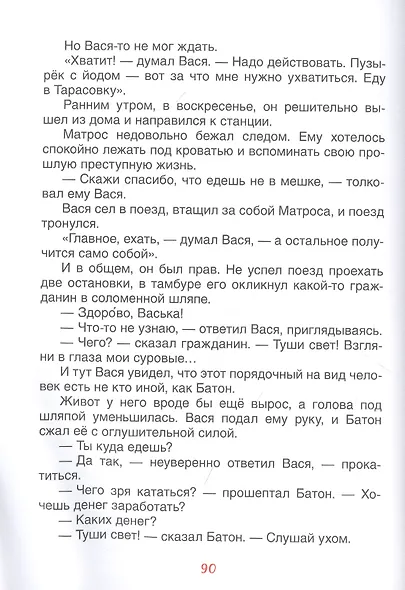 Но Вася-то не мог ждать.
«Хватит! — думал Вася. — Надо действовать. Пузырёк с йодом — вот за что мне нужно ухватиться. Еду в Тарасовку».
Ранним утром, в воскресенье, он решительно вышел из дома и направился к станции.
Матрос недовольно бежал следом. Ему хотелось спокойно лежать под кроватью и вспоминать свою прошлую преступную жизнь.
— Скажи спасибо, что едешь не в мешке, — толковал ему Вася.
Вася сел в поезд, втащил за собой Матроса, и поезд тронулся.
«Главное, ехать, — думал Вася, — а остальное получится само собой».
И в общем, он был прав. Не успел поезд проехать две остановки, в тамбуре его окликнул какой-то гражданин в соломенной шляпе.
— Здоро́во, Васька!
— Что-то не узнаю, — ответил Вася, приглядываясь.
— Чего? — сказал гражданин. — Туши свет! Взгляни в глаза мои суровые...
И тут Вася увидел, что этот порядочный на вид человек есть не кто иной, как Батон.
Живот у него вроде бы ещё вырос, а голова под шляпой уменьшилась. Вася подал ему руку, и Батон сжал её с оглушительной силой.
— Ты куда едешь?
— Да так, — неуверенно ответил Вася, — прокатиться.
— Чего зря кататься? — прошептал Батон. — Хочешь денег заработать?
— Каких денег?
— Туши свет! — сказал Батон. — Слушай ухом.

90